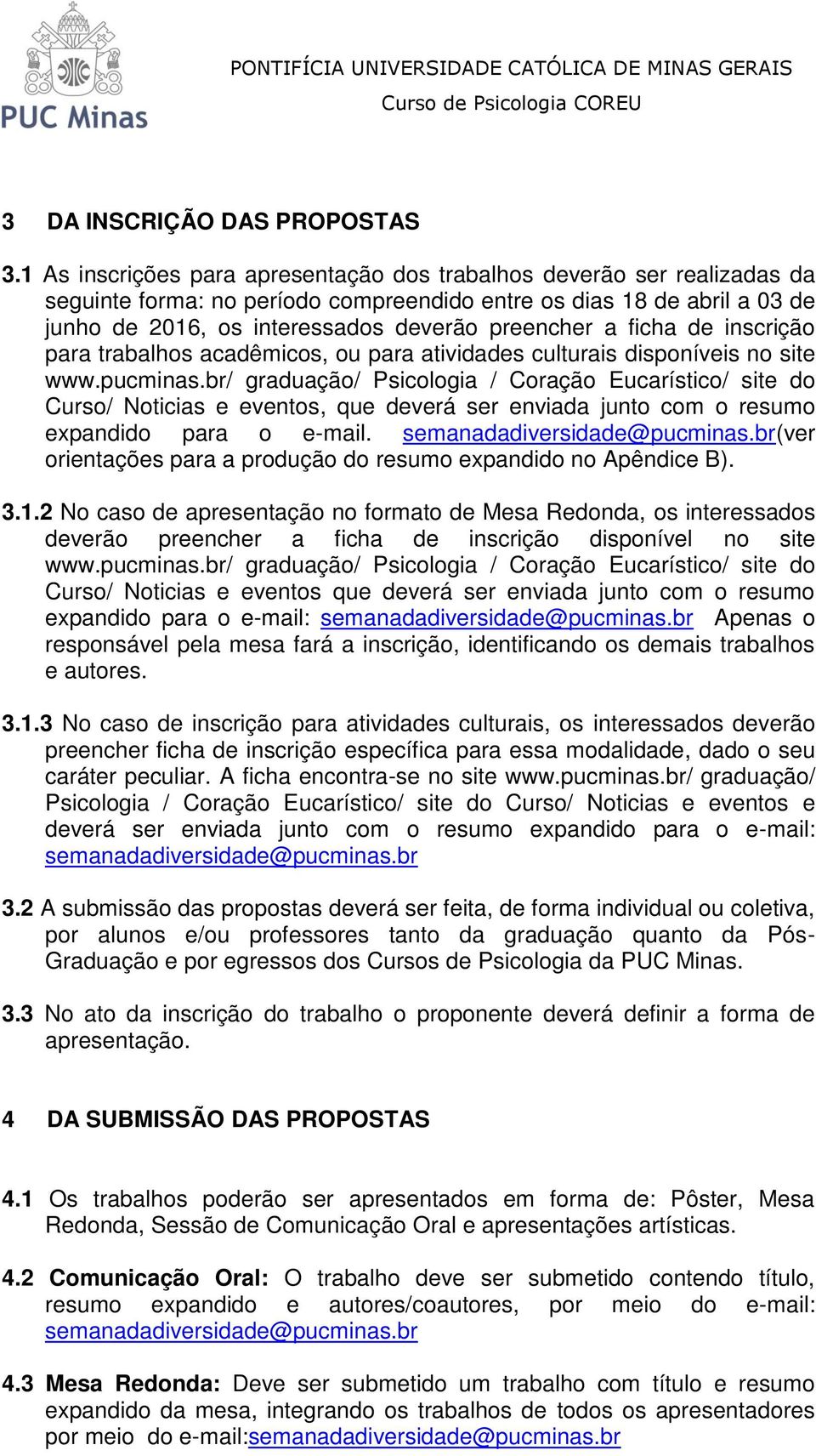 PUC Minas

PONTIFÍCIA UNIVERSIDADE CATÓLICA DE MINAS GERAIS
Curso de Psicologia COREU

3 DA INSCRIÇÃO DAS PROPOSTAS

3.1 As inscrições para apresentação dos trabalhos deverão ser realizadas da seguinte forma: no período compreendido entre os dias 18 de abril a 03 de junho de 2016, os interessados deverão preencher a ficha de inscrição para trabalhos acadêmicos, ou para atividades culturais disponíveis no site www.pucminas.br/ graduação/ Psicologia / Coração Eucarístico/ site do Curso/ Noticias e eventos, que deverá ser enviada junto com o resumo expandido para o e-mail. semanadadiversidade@pucminas.br(ver orientações para a produção do resumo expandido no Apêndice B).

3.1.2 No caso de apresentação no formato de Mesa Redonda, os interessados deverão preencher a ficha de inscrição disponível no site www.pucminas.br/ graduação/ Psicologia / Coração Eucarístico/ site do Curso/ Noticias e eventos que deverá ser enviada junto com o resumo expandido para o e-mail: semanadadiversidade@pucminas.br Apenas o responsável pela mesa fará a inscrição, identificando os demais trabalhos e autores.

3.1.3 No caso de inscrição para atividades culturais, os interessados deverão preencher ficha de inscrição específica para essa modalidade, dado o seu caráter peculiar. A ficha encontra-se no site www.pucminas.br/ graduação/ Psicologia / Coração Eucarístico/ site do Curso/ Noticias e eventos e deverá ser enviada junto com o resumo expandido para o e-mail: semanadadiversidade@pucminas.br

3.2 A submissão das propostas deverá ser feita, de forma individual ou coletiva, por alunos e/ou professores tanto da graduação quanto da Pós-Graduação e por egressos dos Cursos de Psicologia da PUC Minas.

3.3 No ato da inscrição do trabalho o proponente deverá definir a forma de apresentação.

4 DA SUBMISSÃO DAS PROPOSTAS

4.1 Os trabalhos poderão ser apresentados em forma de: Pôster, Mesa Redonda, Sessão de Comunicação Oral e apresentações artísticas.

4.2 Comunicação Oral: O trabalho deve ser submetido contendo título, resumo expandido e autores/coautores, por meio do e-mail: semanadadiversidade@pucminas.br

4.3 Mesa Redonda: Deve ser submetido um trabalho com título e resumo expandido da mesa, integrando os trabalhos de todos os apresentadores por meio do e-mail:semanadadiversidade@pucminas.br